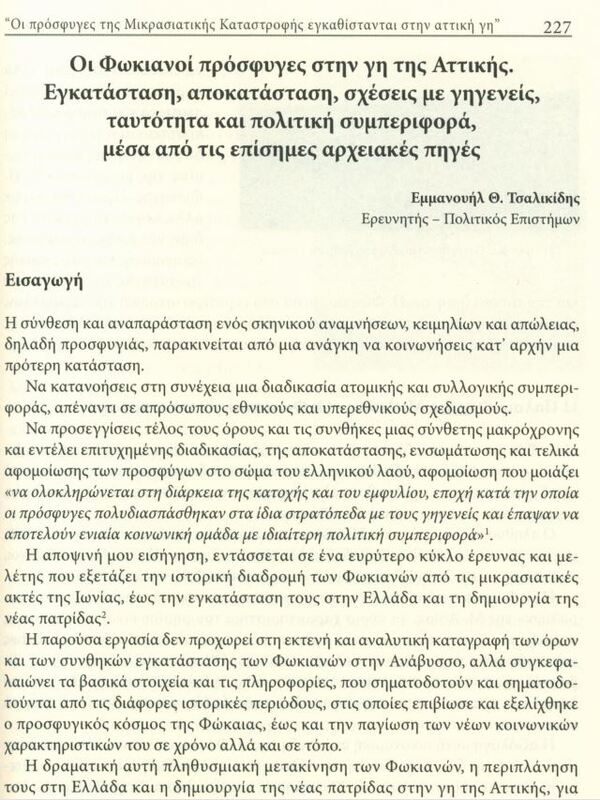 "Οι πρόσφυγες της Μικρασιατικής Καταστροφής εγκαθίστανται στην αττική γη" 227

Οι Φωκιανοί πρόσφυγες στην γη της Αττικής. Εγκατάσταση, αποκατάσταση, σχέσεις με γηγενείς, ταυτότητα και πολιτική συμπεριφορά, μέσα από τις επίσημες αρχειακές πηγές

Εμμανουήλ Θ. Τσαλικίδης
Ερευνητής – Πολιτικός Επιστήμων

Εισαγωγή

Η σύνθεση και αναπαράσταση ενός σκηνικού αναμνήσεων, κειμηλίων και απώλειας, δηλαδή προσφυγιάς, παρακινείται από μια ανάγκη να κοινωνήσεις κατ' αρχήν μια πρότερη κατάσταση.

Να κατανοήσεις στη συνέχεια μια διαδικασία ατομικής και συλλογικής συμπεριφοράς, απέναντι σε απρόσωπους εθνικούς και υπερεθνικούς σχεδιασμούς.

Να προσεγγίσεις τέλος τους όρους και τις συνθήκες μιας σύνθετης μακρόχρονης και εντέλει επιτυχημένης διαδικασίας, της αποκατάστασης, ενσωμάτωσης και τελικά αφομοίωσης των προσφύγων στο σώμα του ελληνικού λαού, αφομοίωση που μοιάζει «να ολοκληρώνεται στη διάρκεια της κατοχής και του εμφυλίου, εποχή κατά την οποία οι πρόσφυγες πολυδιασπάσθηκαν στα ίδια στρατόπεδα με τους γηγενείς και έπαψαν να αποτελούν ενιαία κοινωνική ομάδα με ιδιαίτερη πολιτική συμπεριφορά»$^1$.

Η αποψινή μου εισήγηση, εντάσσεται σε ένα ευρύτερο κύκλο έρευνας και μελέτης που εξετάζει την ιστορική διαδρομή των Φωκιανών από τις μικρασιατικές ακτές της Ιωνίας, έως την εγκατάσταση τους στην Ελλάδα και τη δημιουργία της νέας πατρίδας$^2$.

Η παρούσα εργασία δεν προχωρεί στη εκτενή και αναλυτική καταγραφή των όρων και των συνθηκών εγκατάστασης των Φωκιανών στην Ανάβυσσο, αλλά συγκεφαλαιώνει τα βασικά στοιχεία και τις πληροφορίες, που σηματοδοτούν και σηματοδοτούνται από τις διάφορες ιστορικές περιόδους, στις οποίες επιβίωσε και εξελίχθηκε ο προσφυγικός κόσμος της Φώκαιας, έως και την παγίωση των νέων κοινωνικών χαρακτηριστικών του σε χρόνο αλλά και σε τόπο.

Η δραματική αυτή πληθυσμιακή μετακίνηση των Φωκιανών, η περιπλάνηση τους στη Ελλάδα και η δημιουργία της νέας πατρίδας στην γη της Αττικής, για